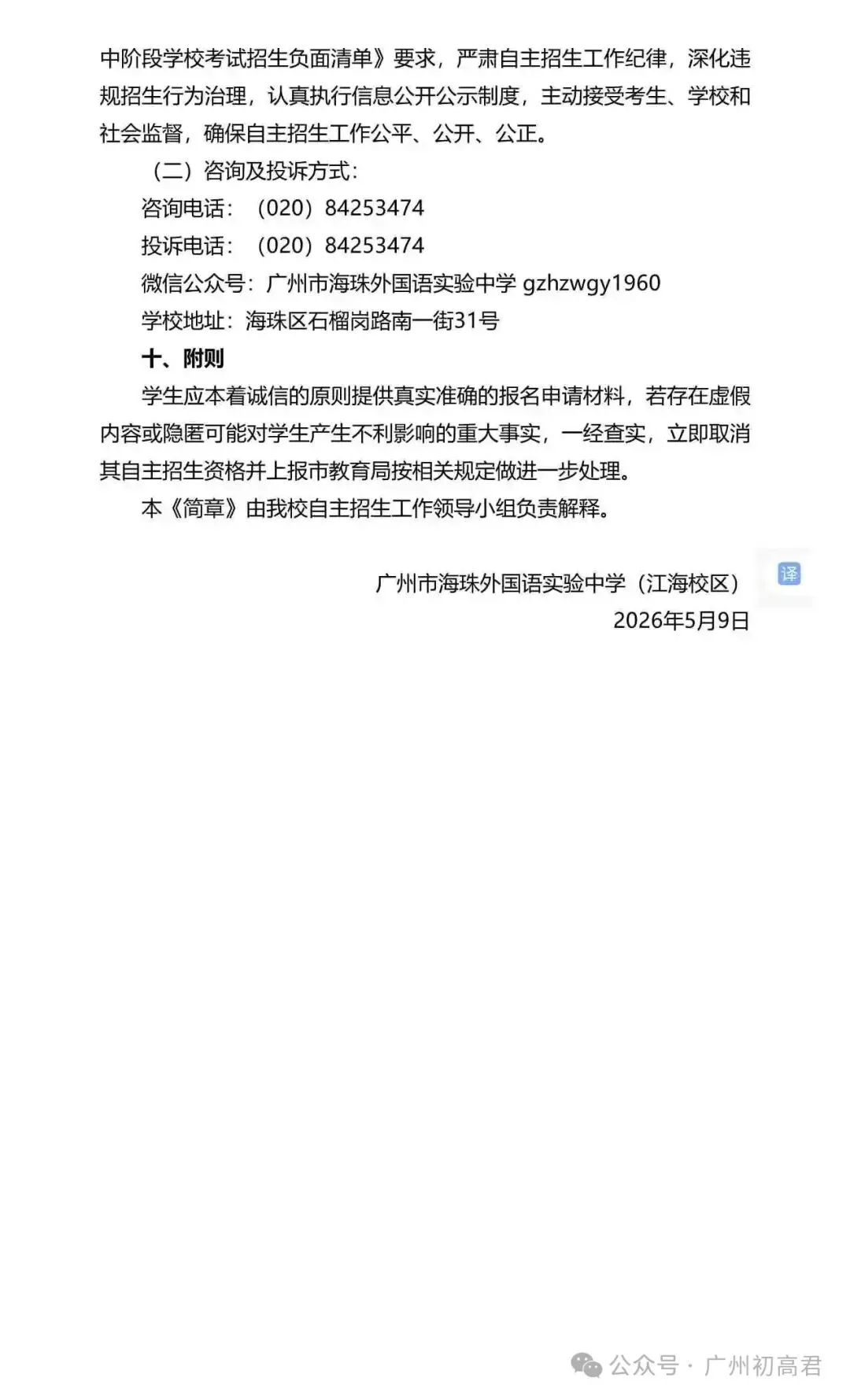 中阶段学校考试招生负面清单》要求，严肃自主招生工作纪律，深化违规招生行为治理，认真执行信息公开公示制度，主动接受考生、学校和社会监督，确保自主招生工作公平、公开、公正。

（二）咨询及投诉方式：

咨询电话：（020）84253474

投诉电话：（020）84253474

微信公众号：广州市海珠外国语实验中学 gzhzwgy1960

学校地址：海珠区石榴岗路南一街31号

十、附则

学生应本着诚信的原则提供真实准确的报名申请材料，若存在虚假内容或隐匿可能对学生产生不利影响的重大事实，一经查实，立即取消其自主招生资格并上报市教育局按相关规定做进一步处理。

本《简章》由我校自主招生工作领导小组负责解释。

译

广州市海珠外国语实验中学（江海校区）
2026年5月9日

公众号 · 广州初高君